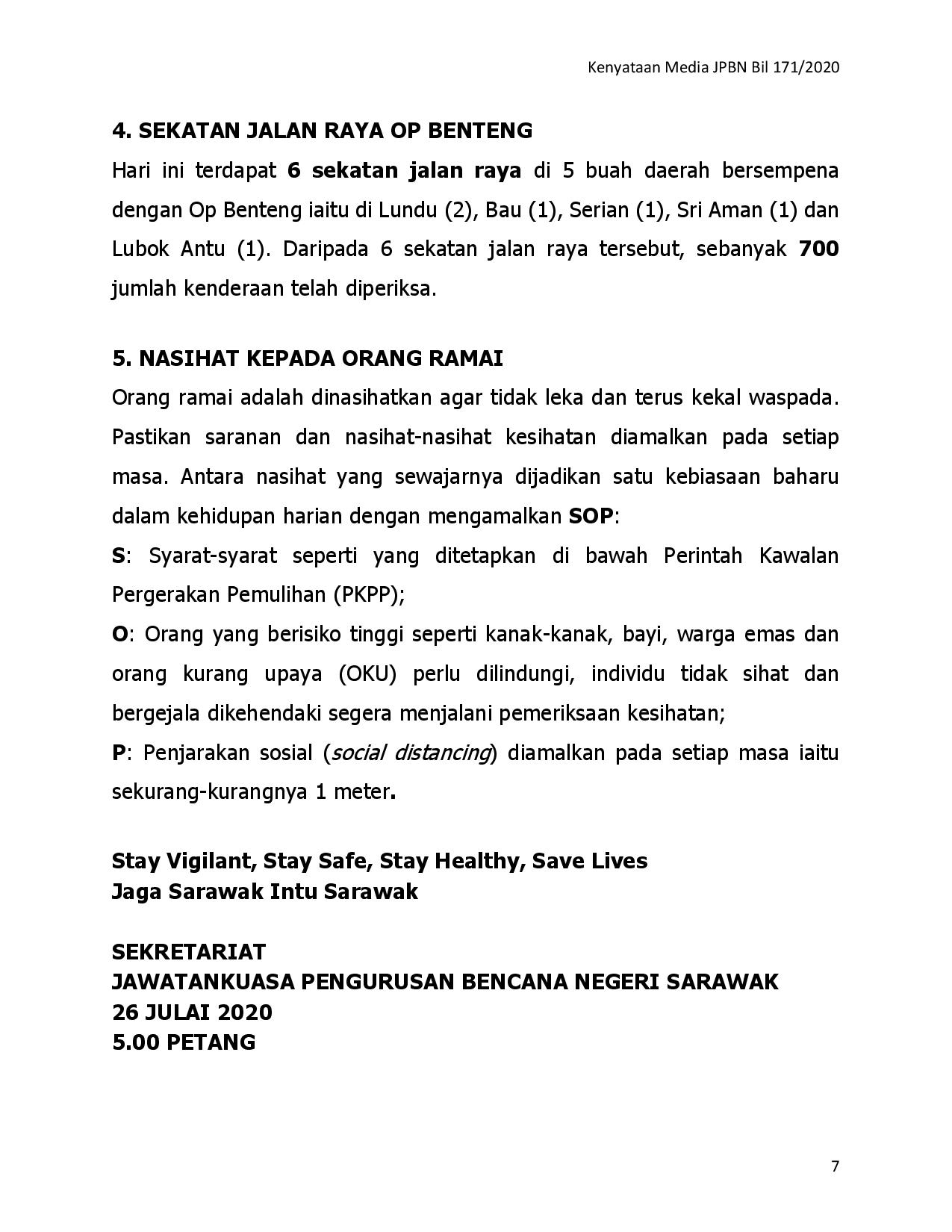 Kenyataan Media JPBN Bil 171/2020

4. SEKATAN JALAN RAYA OP BENTENG

Hari ini terdapat 6 sekatan jalan raya di 5 buah daerah bersempena dengan Op Benteng iaitu di Lundu (2), Bau (1), Serian (1), Sri Aman (1) dan Lubok Antu (1). Daripada 6 sekatan jalan raya tersebut, sebanyak 700 jumlah kenderaan telah diperiksa.

5. NASIHAT KEPADA ORANG RAMAI

Orang ramai adalah dinasihatkan agar tidak leka dan terus kekal waspada. Pastikan saranan dan nasihat-nasihat kesihatan diamalkan pada setiap masa. Antara nasihat yang sewajarnya dijadikan satu kebiasaan baharu dalam kehidupan harian dengan mengamalkan SOP:

S: Syarat-syarat seperti yang ditetapkan di bawah Perintah Kawalan Pergerakan Pemulihan (PKPP);

O: Orang yang berisiko tinggi seperti kanak-kanak, bayi, warga emas dan orang kurang upaya (OKU) perlu dilindungi, individu tidak sihat dan bergejala dikehendaki segera menjalani pemeriksaan kesihatan;

P: Penjarakan sosial (social distancing) diamalkan pada setiap masa iaitu sekurang-kurangnya 1 meter.

Stay Vigilant, Stay Safe, Stay Healthy, Save Lives
Jaga Sarawak Intu Sarawak

SEKRETARIAT
JAWATANKUASA PENGURUSAN BENCANA NEGERI SARAWAK
26 JULAI 2020
5.00 PETANG

7